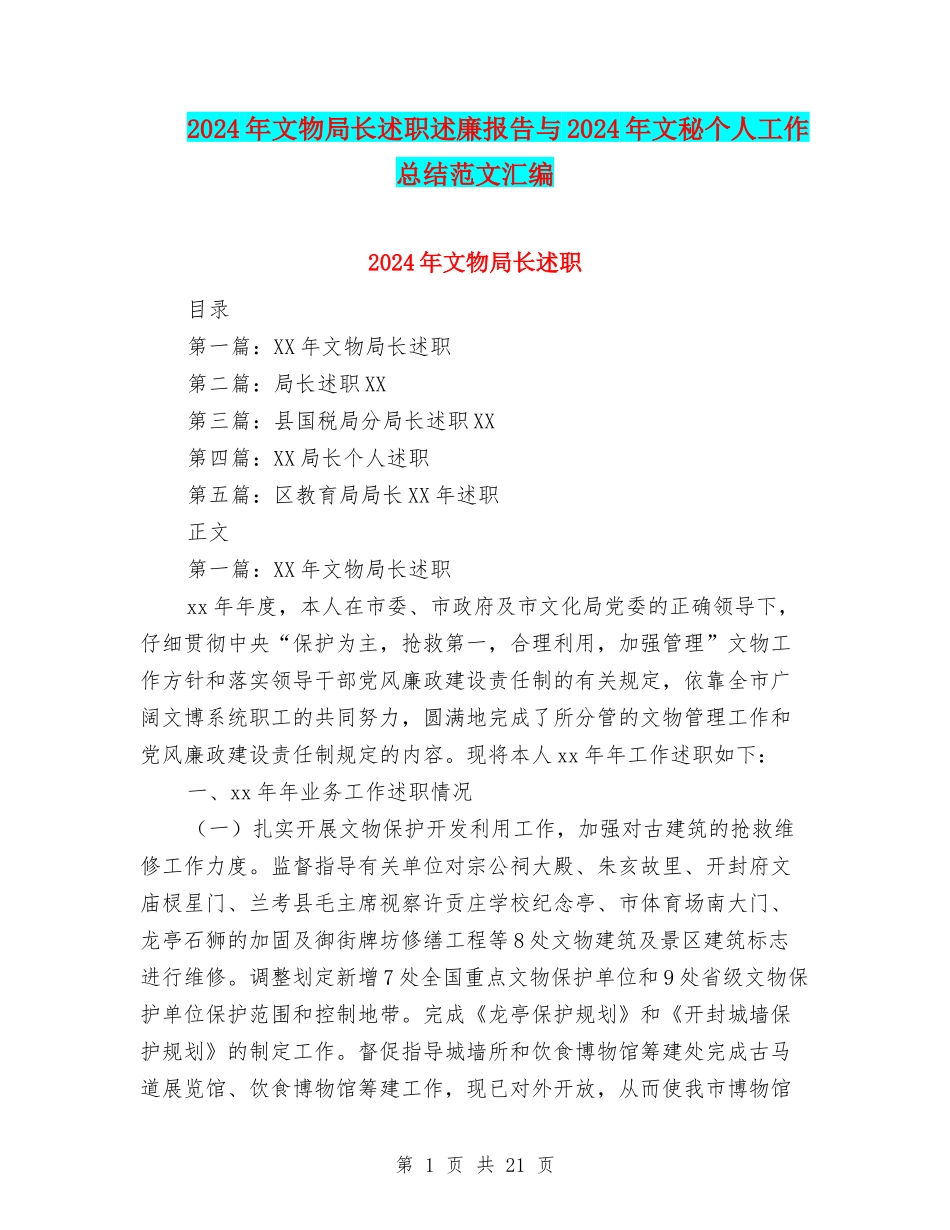 2024年文物局长述职述廉报告与2024年文秘个人工作总结范文汇编

2024年文物局长述职

目录

第一篇：XX年文物局长述职

第二篇：局长述职XX

第三篇：县国税局分局长述职XX

第四篇：XX局长个人述职

第五篇：区教育局局长XX年述职

正文

第一篇：XX年文物局长述职

xx年年度，本人在市委、市政府及市文化局党委的正确领导下，仔细贯彻中央“保护为主，抢救第一，合理利用，加强管理”文物工作方针和落实领导干部党风廉政建设责任制的有关规定，依靠全市广阔文博系统职工的共同努力，圆满地完成了所分管的文物管理工作和党风廉政建设责任制规定的内容。现将本人xx年年工作述职如下：

一、xx年年业务工作述职情况

（一）扎实开展文物保护开发利用工作，加强对古建筑的抢救维修工作力度。监督指导有关单位对宗公祠大殿、朱亥故里、开封府文庙棂星门、兰考县毛主席视察许贡庄学校纪念亭、市体育场南大门、龙亭石狮的加固及御街牌坊修缮工程等8处文物建筑及景区建筑标志进行维修。调整划定新增7处全国重点文物保护单位和9处省级文物保护单位保护范围和控制地带。完成《龙亭保护规划》和《开封城墙保护规划》的制定工作。督促指导城墙所和饮食博物馆筹建处完成古马道展览馆、饮食博物馆筹建工作，现已对外开放，从而使我市博物馆

第 1 页 共 21 页